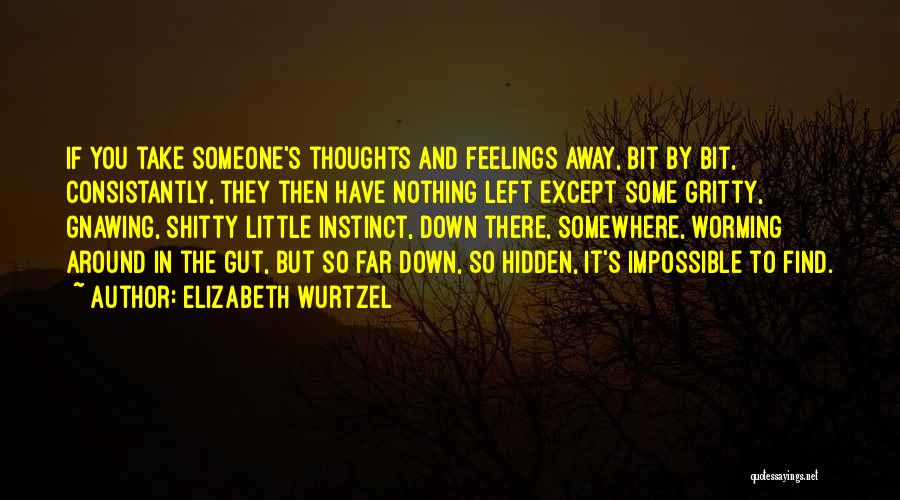 IF YOU TAKE SOMEONE'S THOUGHTS AND FEELINGS AWAY, BIT BY BIT, CONSISTANTLY, THEY THEN HAVE NOTHING LEFT EXCEPT SOME GRITTY, GNAWING, SHITTY LITTLE INSTINCT, DOWN THERE, SOMEWHERE, WORMING AROUND IN THE GUT, BUT SO FAR DOWN, SO HIDDEN, IT'S IMPOSSIBLE TO FIND.
~ AUTHOR: ELIZABETH WURTZEL

quotessayings.net